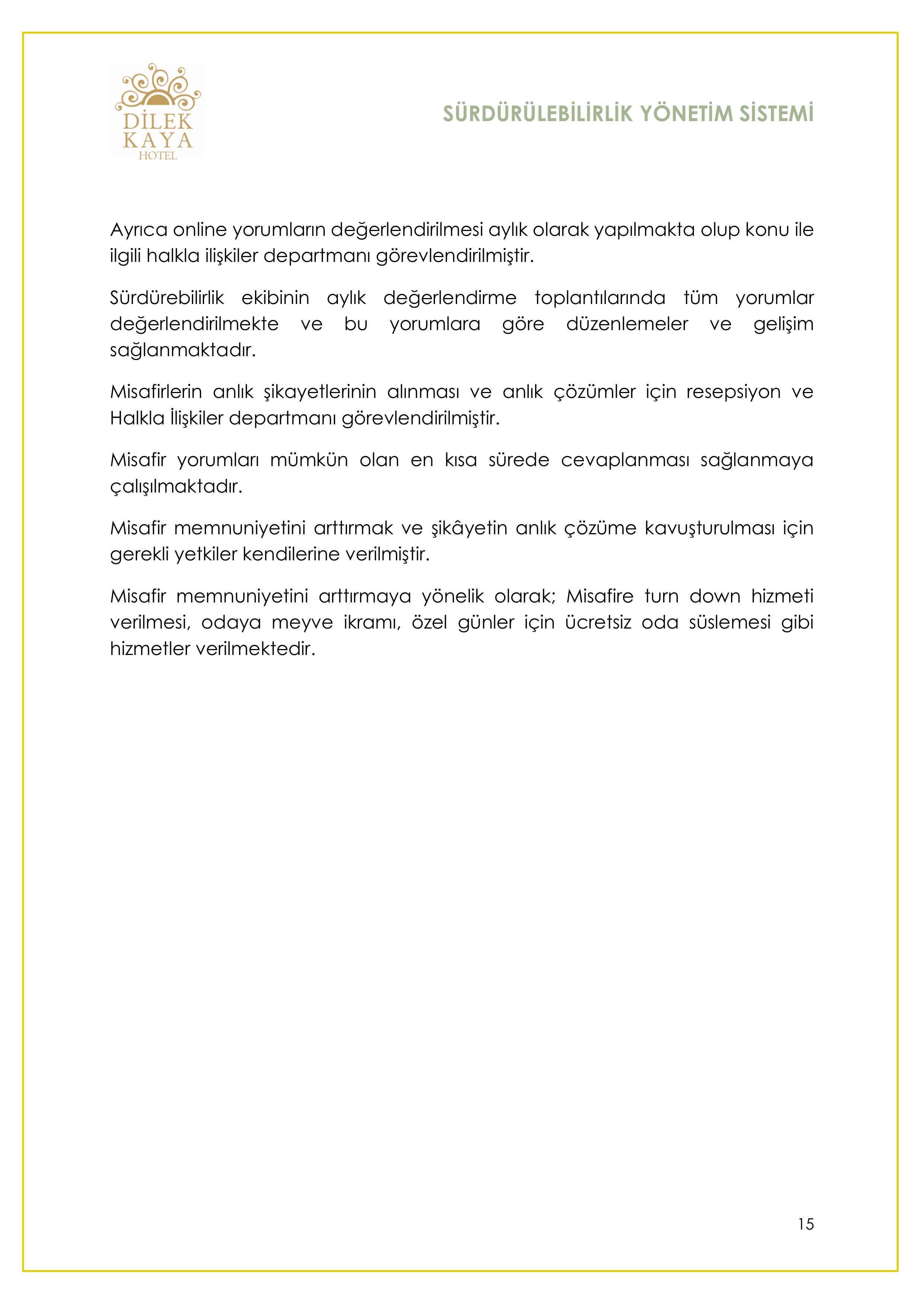 DİLEK KAYA HOTEL

SÜRDÜRÜLEBİLİRLİK YÖNETİM SİSTEMİ

Ayrıca online yorumların değerlendirilmesi aylık olarak yapılmakta olup konu ile ilgili halkla ilişkiler departmanı görevlendirilmiştir.

Sürdürebilirlik ekibinin aylık değerlendirme toplantılarında tüm yorumlar değerlendirilmekte ve bu yorumlara göre düzenlemeler ve gelişim sağlanmaktadır.

Misafirlerin anlık şikayetlerinin alınması ve anlık çözümler için resepsiyon ve Halkla İlişkiler departmanı görevlendirilmiştir.

Misafir yorumları mümkün olan en kısa sürede cevaplanması sağlanmaya çalışılmaktadır.

Misafir memnuniyetini arttırmak ve şikâyetin anlık çözüme kavuşturulması için gerekli yetkiler kendilerine verilmiştir.

Misafir memnuniyetini arttırmaya yönelik olarak; Misafire turn down hizmeti verilmesi, odaya meyve ikramı, özel günler için ücretsiz oda süslemesi gibi hizmetler verilmektedir.

15